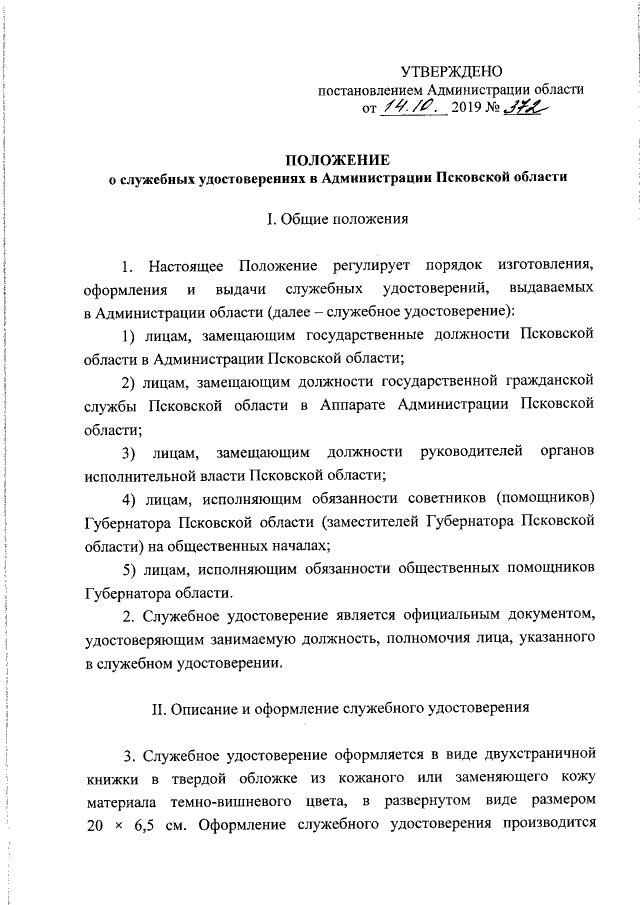 УТВЕРЖДЕНО
постановлением Администрации области
от 14.10. 2019 № 372

ПОЛОЖЕНИЕ
о служебных удостоверениях в Администрации Псковской области

I. Общие положения

1. Настоящее Положение регулирует порядок изготовления, оформления и выдачи служебных удостоверений, выдаваемых в Администрации области (далее – служебное удостоверение):

1) лицам, замещающим государственные должности Псковской области в Администрации Псковской области;

2) лицам, замещающим должности государственной гражданской службы Псковской области в Аппарате Администрации Псковской области;

3) лицам, замещающим должности руководителей органов исполнительной власти Псковской области;

4) лицам, исполняющим обязанности советников (помощников) Губернатора Псковской области (заместителей Губернатора Псковской области) на общественных началах;

5) лицам, исполняющим обязанности общественных помощников Губернатора области.

2. Служебное удостоверение является официальным документом, удостоверяющим занимаемую должность, полномочия лица, указанного в служебном удостоверении.

II. Описание и оформление служебного удостоверения

3. Служебное удостоверение оформляется в виде двухстраничной книжки в твердой обложке из кожаного или заменяющего кожу материала темно-вишневого цвета, в развернутом виде размером 20 × 6,5 см. Оформление служебного удостоверения производится